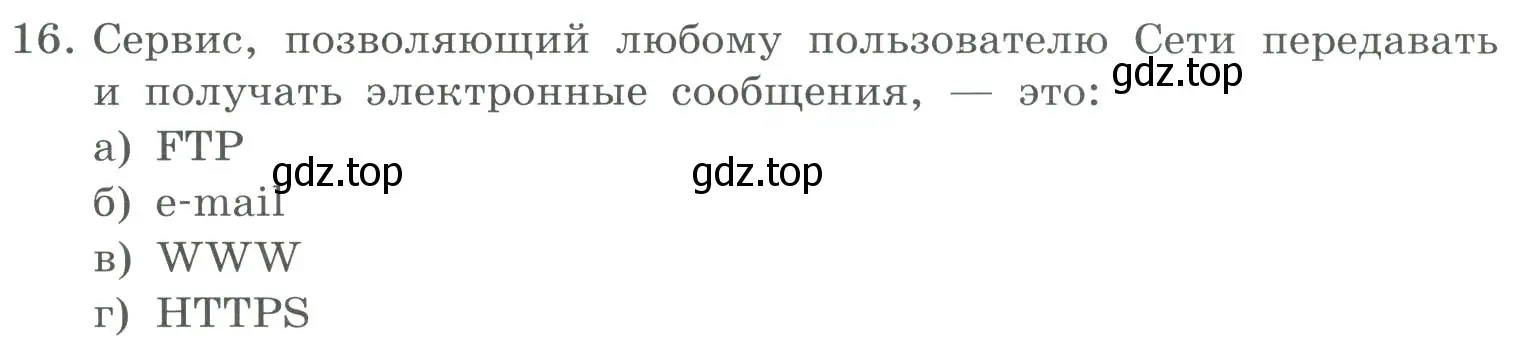 16. Сервис, позволяющий любому пользователю Сети передавать и получать электронные сообщения, — это:
gdz.top
а) FTP
gdz.top
gdz.top
б) e-mail
в) WWW
г) HTTPS